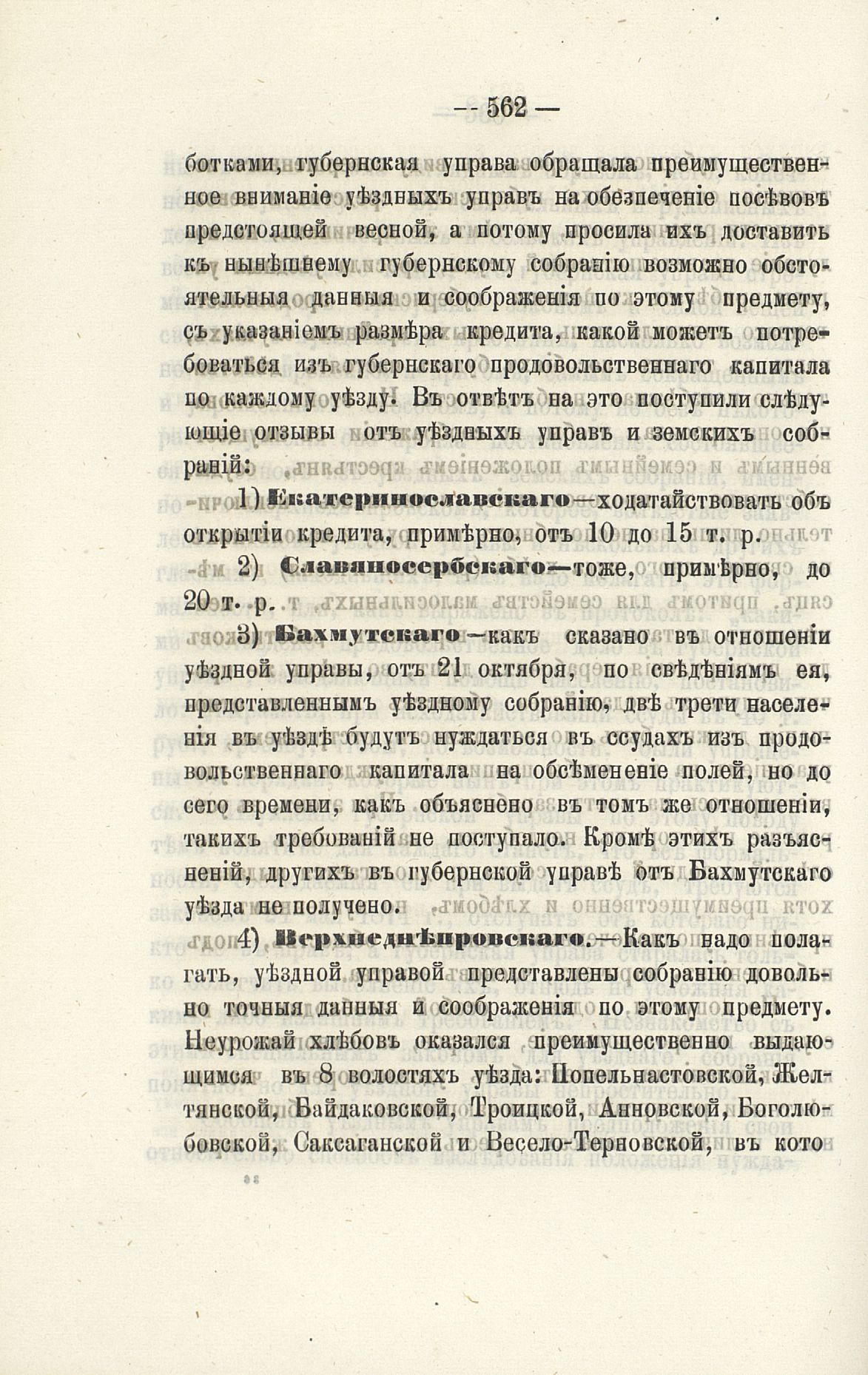 — 562 —

ботками, губернская управа обращала преимущественное вниманіе уѣздныхъ управъ на обезпеченіе посѣвовъ предстоящей весной, а потому просила ихъ доставить къ нынѣшнему губернскому собранію возможно обстоятельныя данныя и соображенія по этому предмету, съ указаніемъ размѣра кредита, какой можетъ потребоваться изъ губернскаго продовольственнаго капитала по каждому уѣзду. Въ отвѣтъ на это поступили слѣдующіе отзывы отъ уѣздныхъ управъ и земскихъ собраній:

1) Екатеринославскаго—ходатайствовать объ открытіи кредита, примѣрно, отъ 10 до 15 т. р.

2) Славяносербскаго—тоже, примѣрно, до 20 т. р.

3) Бахмутскаго—какъ сказано въ отношеніи уѣздной управы, отъ 21 октября, по свѣдѣніямъ ея, представленнымъ уѣздному собранію, двѣ трети населенія въ уѣздѣ будутъ нуждаться въ ссудахъ изъ продовольственнаго капитала на обсѣмененіе полей, но до сего времени, какъ объяснено въ томъ же отношеніи, такихъ требованій не поступало. Кромѣ этихъ разъясненій, другихъ въ губернской управѣ отъ Бахмутскаго уѣзда не получено.

4) Верхнеднѣпровскаго.—Какъ надо полагать, уѣздной управой представлены собранію довольно точныя данныя и соображенія по этому предмету. Неурожай хлѣбовъ оказался преимущественно выдающимся въ 8 волостяхъ уѣзда: Попельнастовской, Желтянской, Байдаковской, Троицкой, Анновской, Боголюбовской, Саксаганской и Весело-Терновской, въ кото